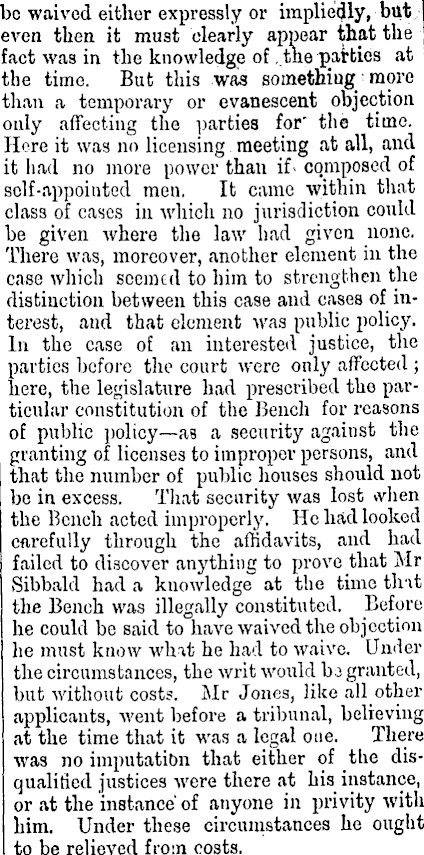 be waived either expressly or impliedly, but even then it must clearly appear that the fact was in the knowledge of the parties at the time. But this was something more than a temporary or evanescent objection only affecting the parties for the time. Here it was no licensing meeting at all, and it had no more power than if composed of self-appointed men. It came within that class of cases in which no jurisdiction could be given where the law had given none. There was, moreover, another element in the case which seemed to him to strengthen the distinction between this case and cases of interest, and that element was public policy. In the case of an interested justice, the parties before the court were only affected; here, the legislature had prescribed the particular constitution of the Bench for reasons of public policy—as a security against the granting of licenses to improper persons, and that the number of public houses should not be in excess. That security was lost when the Bench acted improperly. He had looked carefully through the affidavits, and had failed to discover anything to prove that Mr Sibbald had a knowledge at the time that the Bench was illegally constituted. Before he could be said to have waived the objection he must know what he had to waive. Under the circumstances, the writ would be granted, but without costs. Mr Jones, like all other applicants, went before a tribunal, believing at the time that it was a legal one. There was no imputation that either of the disqualified justices were there at his instance, or at the instance of anyone in privity with him. Under these circumstances he ought to be relieved from costs.